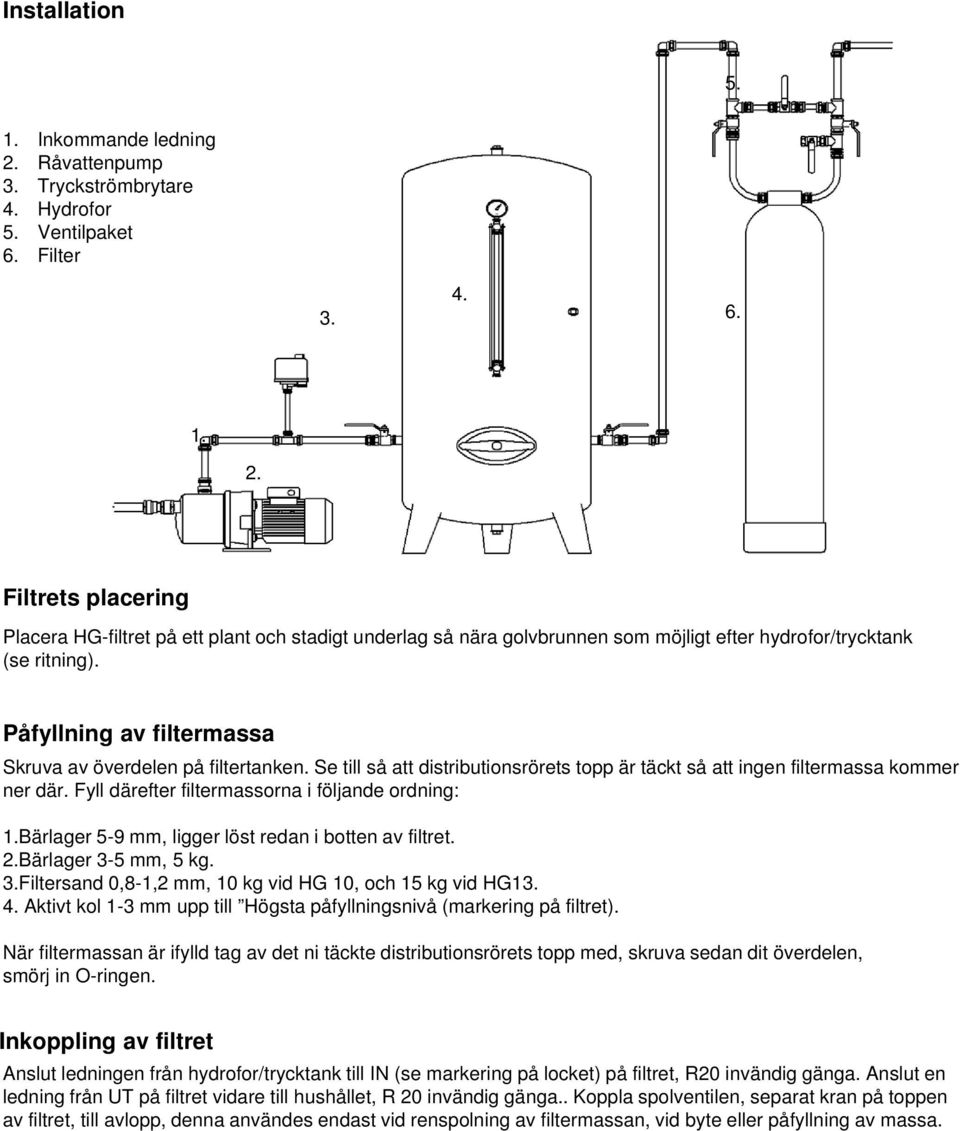 Installation

1. Inkommande ledning
2. Råvattenpump
3. Tryckströmbrytare
4. Hydrofor
5. Ventilpaket
6. Filter

5.

3.

4.

6.

1.

2.

Filtrets placering

Placera HG-filtret på ett plant och stadigt underlag så nära golvbrunnen som möjligt efter hydrofor/trycktank (se ritning).

Påfyllning av filtermassa

Skruva av överdelen på filtertanken. Se till så att distributionsrörets topp är täckt så att ingen filtermassa kommer ner där. Fyll därefter filtermassorna i följande ordning:

1.Bärlager 5-9 mm, ligger löst redan i botten av filtret.
2.Bärlager 3-5 mm, 5 kg.
3.Filtersand 0,8-1,2 mm, 10 kg vid HG 10, och 15 kg vid HG13.
4. Aktivt kol 1-3 mm upp till ”Högsta påfyllningsnivå (markering på filtret).

När filtermassan är ifylld tag av det ni täckte distributionsrörets topp med, skruva sedan dit överdelen, smörj in O-ringen.

Inkoppling av filtret

Anslut ledningen från hydrofor/trycktank till IN (se markering på locket) på filtret, R20 invändig gänga. Anslut en ledning från UT på filtret vidare till hushållet, R 20 invändig gänga.. Koppla spolventilen, separat kran på toppen av filtret, till avlopp, denna användes endast vid renspolning av filtermassan, vid byte eller påfyllning av massa.